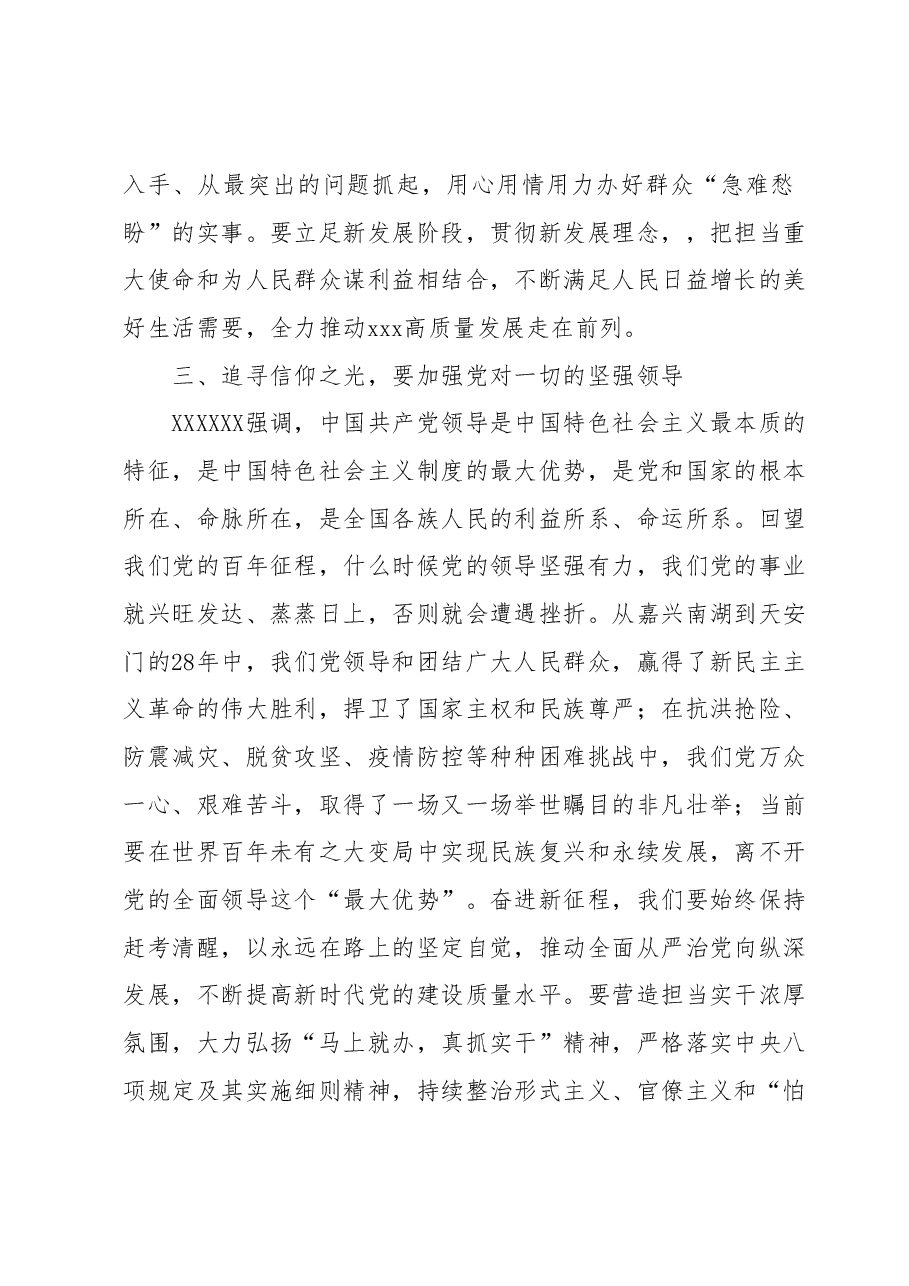 入手、从最突出的问题抓起，用心用情用力办好群众“急难愁盼”的实事。要立足新发展阶段，贯彻新发展理念，，把担当重大使命和为人民群众谋利益相结合，不断满足人民日益增长的美好生活需要，全力推动xxx高质量发展走在前列。

三、追寻信仰之光，要加强党对一切的坚强领导

XXXXXX强调，中国共产党领导是中国特色社会主义最本质的特征，是中国特色社会主义制度的最大优势，是党和国家的根本所在、命脉所在，是全国各族人民的利益所系、命运所系。回望我们党的百年征程，什么时候党的领导坚强有力，我们党的事业就兴旺发达、蒸蒸日上，否则就会遭遇挫折。从嘉兴南湖到天安门的28年中，我们党领导和团结广大人民群众，赢得了新民主主义革命的伟大胜利，捍卫了国家主权和民族尊严；在抗洪抢险、防震减灾、脱贫攻坚、疫情防控等种种困难挑战中，我们党万众一心、艰难苦斗，取得了一场又一场举世瞩目的非凡壮举；当前要在世界百年未有之大变局中实现民族复兴和永续发展，离不开党的全面领导这个“最大优势”。奋进新征程，我们要始终保持赶考清醒，以永远在路上的坚定自觉，推动全面从严治党向纵深发展，不断提高新时代党的建设质量水平。要营造担当实干浓厚氛围，大力弘扬“马上就办，真抓实干”精神，严格落实中央八项规定及其实施细则精神，持续整治形式主义、官僚主义和“怕